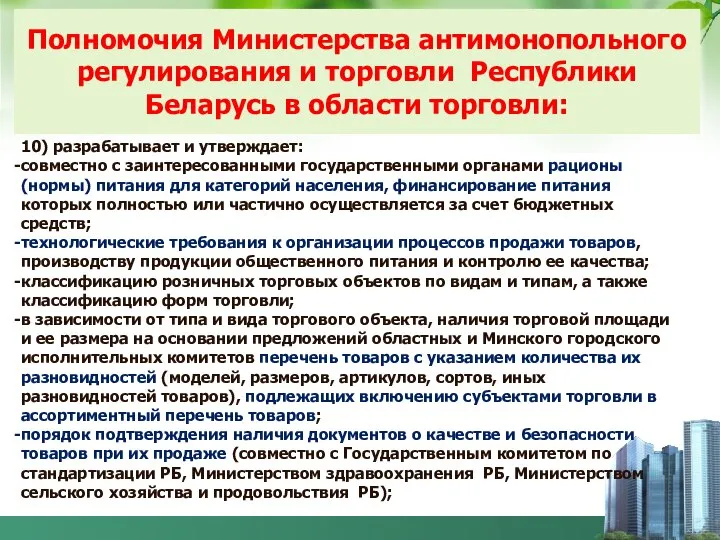 Полномочия Министерства антимонопольного регулирования и торговли Республики Беларусь в области торговли:

10) разрабатывает и утверждает:
-совместно с заинтересованными государственными органами рационы (нормы) питания для категорий населения, финансирование питания которых полностью или частично осуществляется за счет бюджетных средств;
-технологические требования к организации процессов продажи товаров, производству продукции общественного питания и контролю ее качества;
-классификацию розничных торговых объектов по видам и типам, а также классификацию форм торговли;
-в зависимости от типа и вида торгового объекта, наличия торговой площади и ее размера на основании предложений областных и Минского городского исполнительных комитетов перечень товаров с указанием количества их разновидностей (моделей, размеров, артикулов, сортов, иных разновидностей товаров), подлежащих включению субъектами торговли в ассортиментный перечень товаров;
-порядок подтверждения наличия документов о качестве и безопасности товаров при их продаже (совместно с Государственным комитетом по стандартизации РБ, Министерством здравоохранения РБ, Министерством сельского хозяйства и продовольствия РБ);